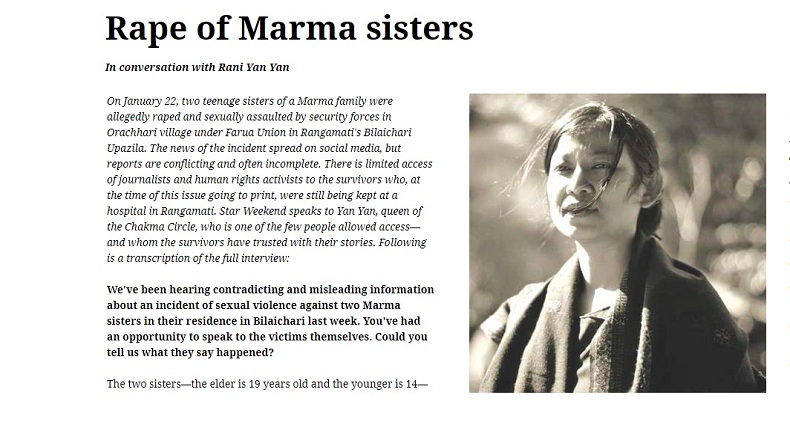 Rape of Marma sisters

In conversation with Rani Yan Yan

On January 22, two teenage sisters of a Marma family were allegedly raped and sexually assaulted by security forces in Orachhari village under Farua Union in Rangamati's Bilaichari Upazila. The news of the incident spread on social media, but reports are conflicting and often incomplete. There is limited access of journalists and human rights activists to the survivors who, at the time of this issue going to print, were still being kept at a hospital in Rangamati. Star Weekend speaks to Yan Yan, queen of the Chakma Circle, who is one of the few people allowed access—and whom the survivors have trusted with their stories. Following is a transcription of the full interview:

We've been hearing contradicting and misleading information about an incident of sexual violence against two Marma sisters in their residence in Bilaichari last week. You've had an opportunity to speak to the victims themselves. Could you tell us what they say happened?

The two sisters—the elder is 19 years old and the younger is 14—